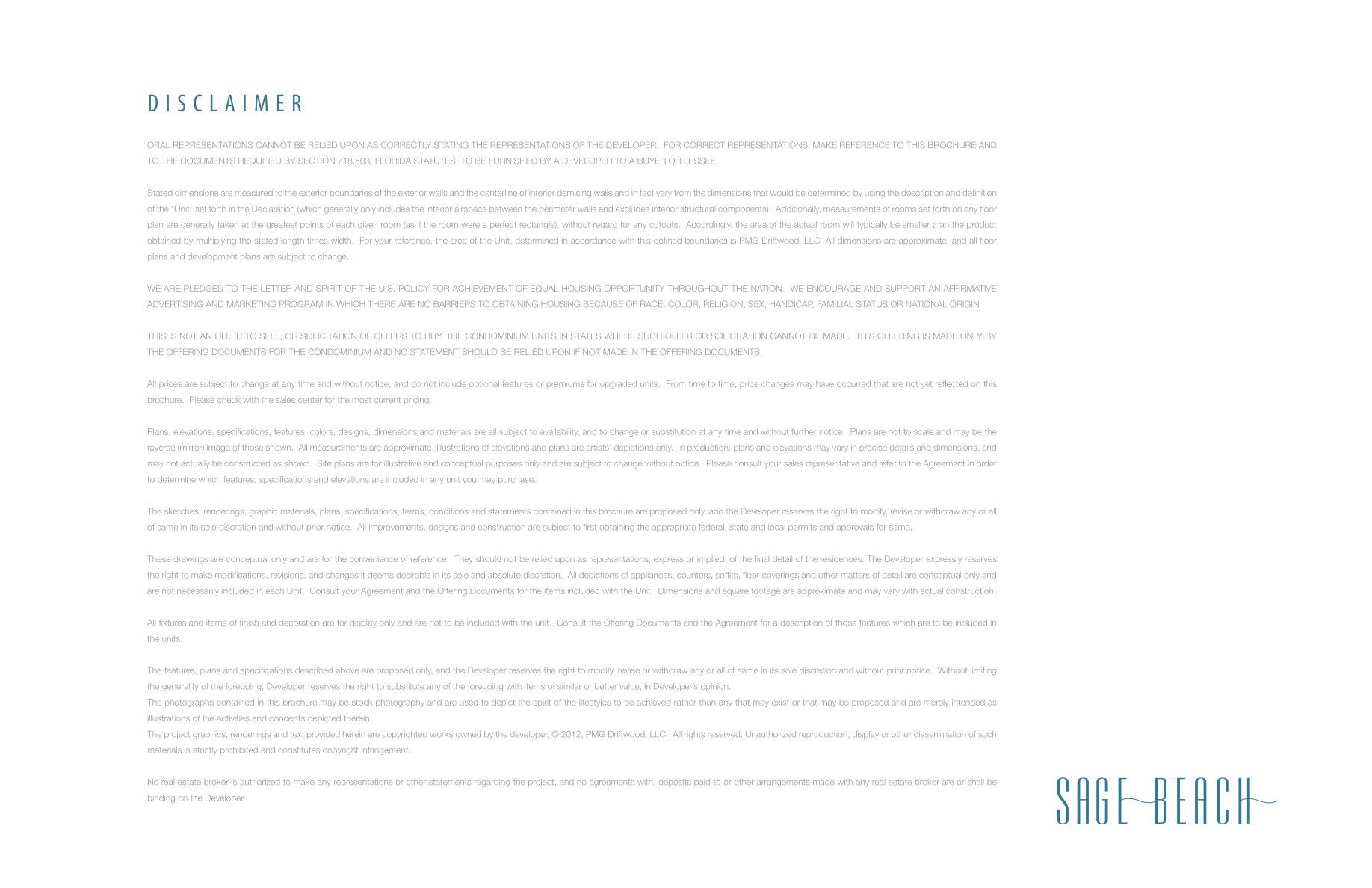 DISCLAIMER

ORAL REPRESENTATIONS CANNOT BE RELIED UPON AS CORRECTLY STATING THE REPRESENTATIONS OF THE DEVELOPER. FOR CORRECT REPRESENTATIONS, MAKE REFERENCE TO THIS BROCHURE AND TO THE DOCUMENTS REQUIRED BY SECTION 718.503, FLORIDA STATUTES, TO BE FURNISHED BY A DEVELOPER TO A BUYER OR LESSEE.

Stated dimensions are measured to the exterior boundaries of the exterior walls and the centerline of interior demising walls and in fact vary from the dimensions that would be determined by using the description and definition of the "Unit" set forth in the Declaration (which generally only includes the interior airspace between the perimeter walls and excludes interior structural components). Additionally, measurements of rooms set forth on any floor plan are generally taken at the greatest points of each given room (as if the room were a perfect rectangle), without regard for any cutouts. Accordingly, the area of the actual room will typically be smaller than the product obtained by multiplying the stated length times width. For your reference, the area of the Unit, determined in accordance with this defined boundaries is PMG Driftwood, LLC All dimensions are approximate, and all floor plans and development plans are subject to change.

WE ARE PLEDGED TO THE LETTER AND SPIRIT OF THE U.S. POLICY FOR ACHIEVEMENT OF EQUAL HOUSING OPPORTUNITY THROUGHOUT THE NATION. WE ENCOURAGE AND SUPPORT AN AFFIRMATIVE ADVERTISING AND MARKETING PROGRAM IN WHICH THERE ARE NO BARRIERS TO OBTAINING HOUSING BECAUSE OF RACE, COLOR, RELIGION, SEX, HANDICAP, FAMILIAL STATUS OR NATIONAL ORIGIN

THIS IS NOT AN OFFER TO SELL, OR SOLICITATION OF OFFERS TO BUY, THE CONDOMINIUM UNITS IN STATES WHERE SUCH OFFER OR SOLICITATION CANNOT BE MADE. THIS OFFERING IS MADE ONLY BY THE OFFERING DOCUMENTS FOR THE CONDOMINIUM AND NO STATEMENT SHOULD BE RELIED UPON IF NOT MADE IN THE OFFERING DOCUMENTS.

All prices are subject to change at any time and without notice, and do not include optional features or premiums for upgraded units. From time to time, price changes may have occurred that are not yet reflected on this brochure. Please check with the sales center for the most current pricing.

Plans, elevations, specifications, features, colors, designs, dimensions and materials are all subject to availability, and to change or substitution at any time and without further notice. Plans are not to scale and may be the reverse (mirror) image of those shown. All measurements are approximate. Illustrations of elevations and plans are artists' depictions only. In production, plans and elevations may vary in precise details and dimensions, and may not actually be constructed as shown. Site plans are for illustrative and conceptual purposes only and are subject to change without notice. Please consult your sales representative and refer to the Agreement in order to determine which features, specifications and elevations are included in any unit you may purchase.

The sketches, renderings, graphic materials, plans, specifications, terms, conditions and statements contained in this brochure are proposed only, and the Developer reserves the right to modify, revise or withdraw any or all of same in its sole discretion and without prior notice. All improvements, designs and construction are subject to first obtaining the appropriate federal, state and local permits and approvals for same.

These drawings are conceptual only and are for the convenience of reference. They should not be relied upon as representations, express or implied, of the final detail of the residences. The Developer expressly reserves the right to make modifications, revisions, and changes it deems desirable in its sole and absolute discretion. All depictions of appliances, counters, soffits, floor coverings and other matters of detail are conceptual only and are not necessarily included in each Unit. Consult your Agreement and the Offering Documents for the items included with the Unit. Dimensions and square footage are approximate and may vary with actual construction.

All fixtures and items of finish and decoration are for display only and are not to be included with the unit. Consult the Offering Documents and the Agreement for a description of those features which are to be included in the units.

The features, plans and specifications described above are proposed only, and the Developer reserves the right to modify, revise or withdraw any or all of same in its sole discretion and without prior notice. Without limiting the generality of the foregoing, Developer reserves the right to substitute any of the foregoing with items of similar or better value, in Developer's opinion.
The photographs contained in this brochure may be stock photography and are used to depict the spirit of the lifestyles to be achieved rather than any that may exist or that may be proposed and are merely intended as illustrations of the activities and concepts depicted therein.
The project graphics, renderings and text provided herein are copyrighted works owned by the developer. © 2012, PMG Driftwood, LLC. All rights reserved. Unauthorized reproduction, display or other dissemination of such materials is strictly prohibited and constitutes copyright infringement.

No real estate broker is authorized to make any representations or other statements regarding the project, and no agreements with, deposits paid to or other arrangements made with any real estate broker are or shall be binding on the Developer.

SAGE BEACH